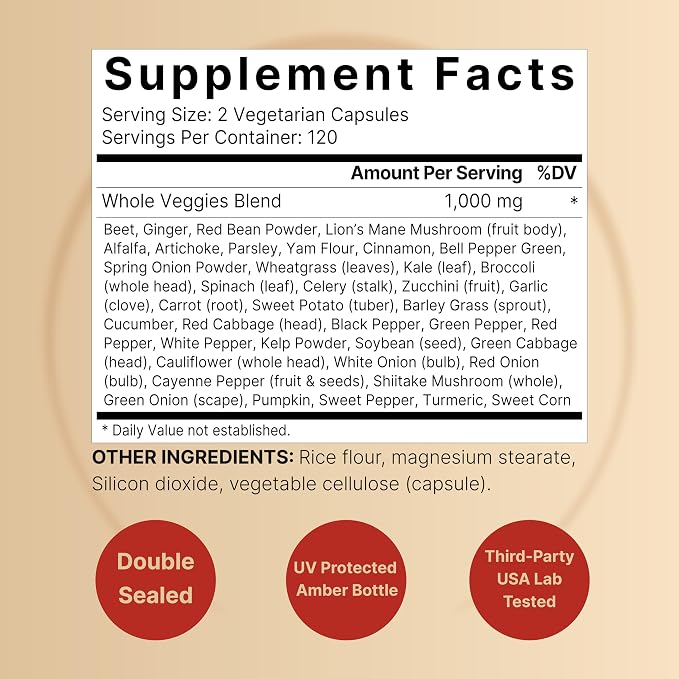 Supplement Facts

Serving Size: 2 Vegetarian Capsules
Servings Per Container: 120

| | Amount Per Serving | %DV |
|---|---|---|
| Whole Veggies Blend | 1,000 mg | * |

Beet, Ginger, Red Bean Powder, Lion's Mane Mushroom (fruit body), Alfalfa, Artichoke, Parsley, Yam Flour, Cinnamon, Bell Pepper Green, Spring Onion Powder, Wheatgrass (leaves), Kale (leaf), Broccoli (whole head), Spinach (leaf), Celery (stalk), Zucchini (fruit), Garlic (clove), Carrot (root), Sweet Potato (tuber), Barley Grass (sprout), Cucumber, Red Cabbage (head), Black Pepper, Green Pepper, Red Pepper, White Pepper, Kelp Powder, Soybean (seed), Green Cabbage (head), Cauliflower (whole head), White Onion (bulb), Red Onion (bulb), Cayenne Pepper (fruit & seeds), Shiitake Mushroom (whole), Green Onion (scape), Pumpkin, Sweet Pepper, Turmeric, Sweet Corn

* Daily Value not established.

OTHER INGREDIENTS: Rice flour, magnesium stearate, Silicon dioxide, vegetable cellulose (capsule).

Double Sealed

UV Protected Amber Bottle

Third-Party USA Lab Tested